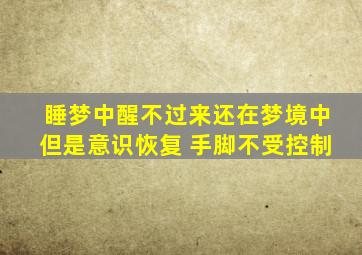 睡梦中醒不过来还在梦境中
但是意识恢复 手脚不受控制